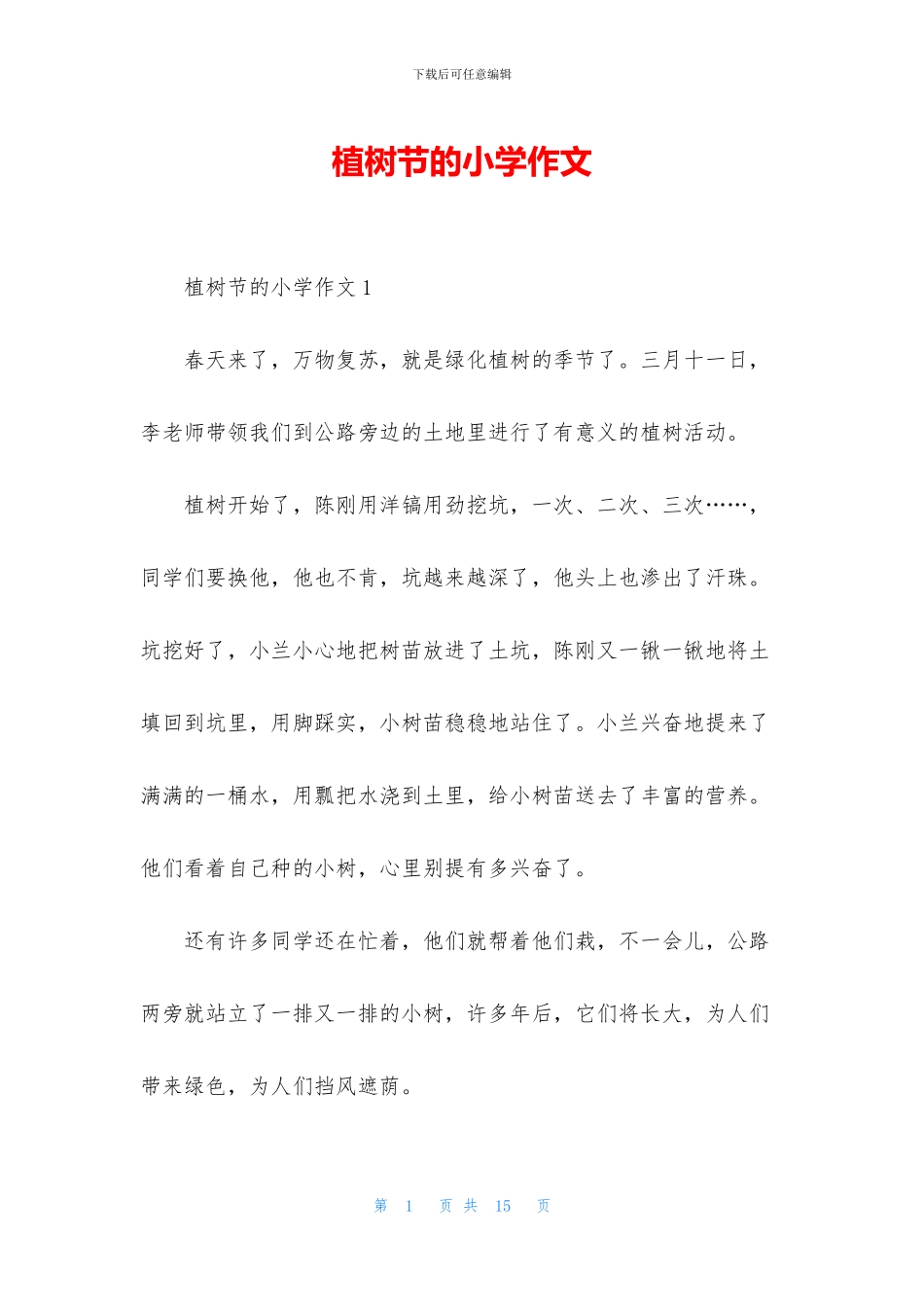 下载后可任意编辑

植树节的小学作文

植树节的小学作文 1

春天来了，万物复苏，就是绿化植树的季节了。三月十一日，李老师带领我们到公路旁边的土地里进行了有意义的植树活动。

植树开始了，陈刚用洋镐用劲挖坑，一次、二次、三次……，同学们要换他，他也不肯，坑越来越深了，他头上也渗出了汗珠。坑挖好了，小兰小心地把树苗放进了土坑，陈刚又一锹一锹地将土填回到坑里，用脚踩实，小树苗稳稳地站住了。小兰兴奋地提来了满满的一桶水，用瓢把水浇到土里，给小树苗送去了丰富的营养。他们看着自己种的小树，心里别提有多兴奋了。

还有许多同学还在忙着，他们就帮着他们栽，不一会儿，公路两旁就站立了一排又一排的小树，许多年后，它们将长大，为人们带来绿色，为人们挡风遮荫。

第 1 页 共 15 页